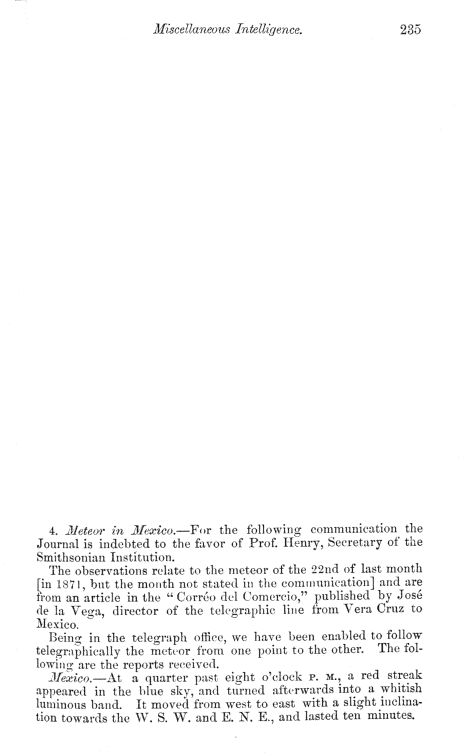 Miscellaneous Intelligence. 235

4. Meteor in Mexico.—For the following communication the Journal is indebted to the favor of Prof. Henry, Secretary of the Smithsonian Institution.

The observations relate to the meteor of the 22nd of last month [in 1871, but the month not stated in the communication] and are from an article in the "Corréo del Comercio," published by José de la Vega, director of the telegraphic line from Vera Cruz to Mexico.

Being in the telegraph office, we have been enabled to follow telegraphically the meteor from one point to the other. The following are the reports received.

Mexico.—At a quarter past eight o'clock P. M., a red streak appeared in the blue sky, and turned afterwards into a whitish luminous band. It moved from west to east with a slight inclination towards the W. S. W. and E. N. E., and lasted ten minutes.